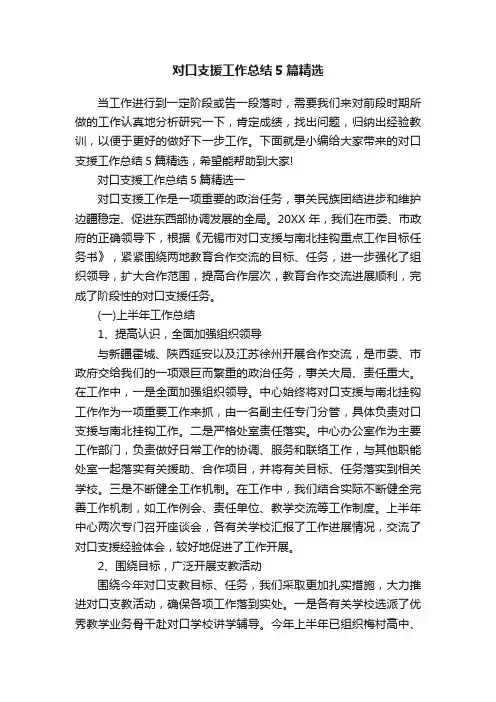 对口支援工作总结5篇精选

当工作进行到一定阶段或告一段落时，需要我们来对前段时期所做的工作认真地分析研究一下，肯定成绩，找出问题，归纳出经验教训，以便于更好的做好下一步工作。下面就是小编给大家带来的对口支援工作总结5篇精选，希望能帮助到大家!

对口支援工作总结5篇精选一

对口支援工作是一项重要的政治任务，事关民族团结进步和维护边疆稳定、促进东西部协调发展的全局。20XX年，我们在市委、市政府的正确领导下，根据《无锡市对口支援与南北挂钩重点工作目标任务书》，紧紧围绕两地教育合作交流的目标、任务，进一步强化了组织领导，扩大合作范围，提高合作层次，教育合作交流进展顺利，完成了阶段性的对口支援任务。

(一)上半年工作总结

1、提高认识，全面加强组织领导

与新疆霍城、陕西延安以及江苏徐州开展合作交流，是市委、市政府交给我们的一项艰巨而繁重的政治任务，事关大局、责任重大。在工作中，一是全面加强组织领导。中心始终将对口支援与南北挂钩工作作为一项重要工作来抓，由一名副主任专门分管，具体负责对口支援与南北挂钩工作。二是严格处室责任落实。中心办公室作为主要工作部门，负责做好日常工作的协调、服务和联络工作，与其他职能处室一起落实有关援助、合作项目，并将有关目标、任务落实到相关学校。三是不断健全工作机制。在工作中，我们结合实际不断健全完善工作机制，如工作例会、责任单位、教学交流等工作制度。上半年中心两次专门召开座谈会，各有关学校汇报了工作进展情况，交流了对口支援经验体会，较好地促进了工作开展。

2、围绕目标，广泛开展支教活动

围绕今年对口支教目标、任务，我们采取更加扎实措施，大力推进对口支教活动，确保各项工作落到实处。一是各有关学校选派了优秀教学业务骨干赴对口学校讲学辅导。今年上半年已组织梅村高中、